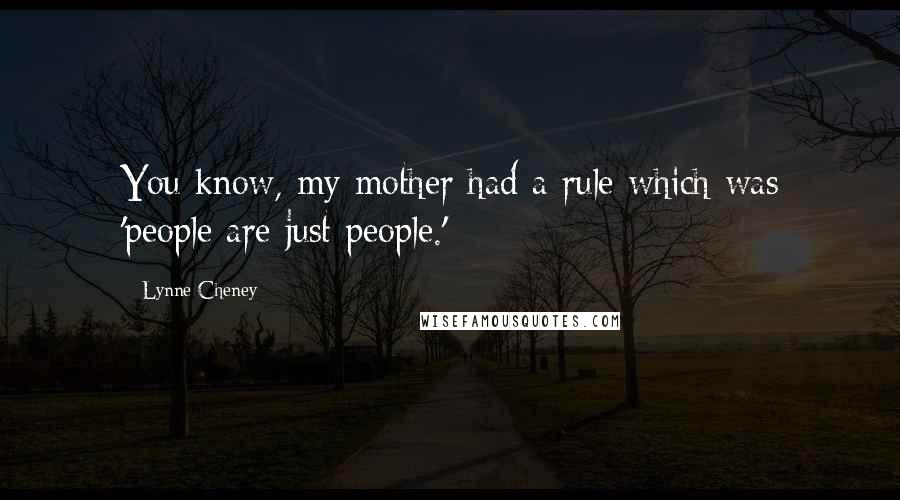 You know, my mother had a rule which was 'people are just people.'

Lynne Cheney

WISEFAMOUSQUOTES.COM